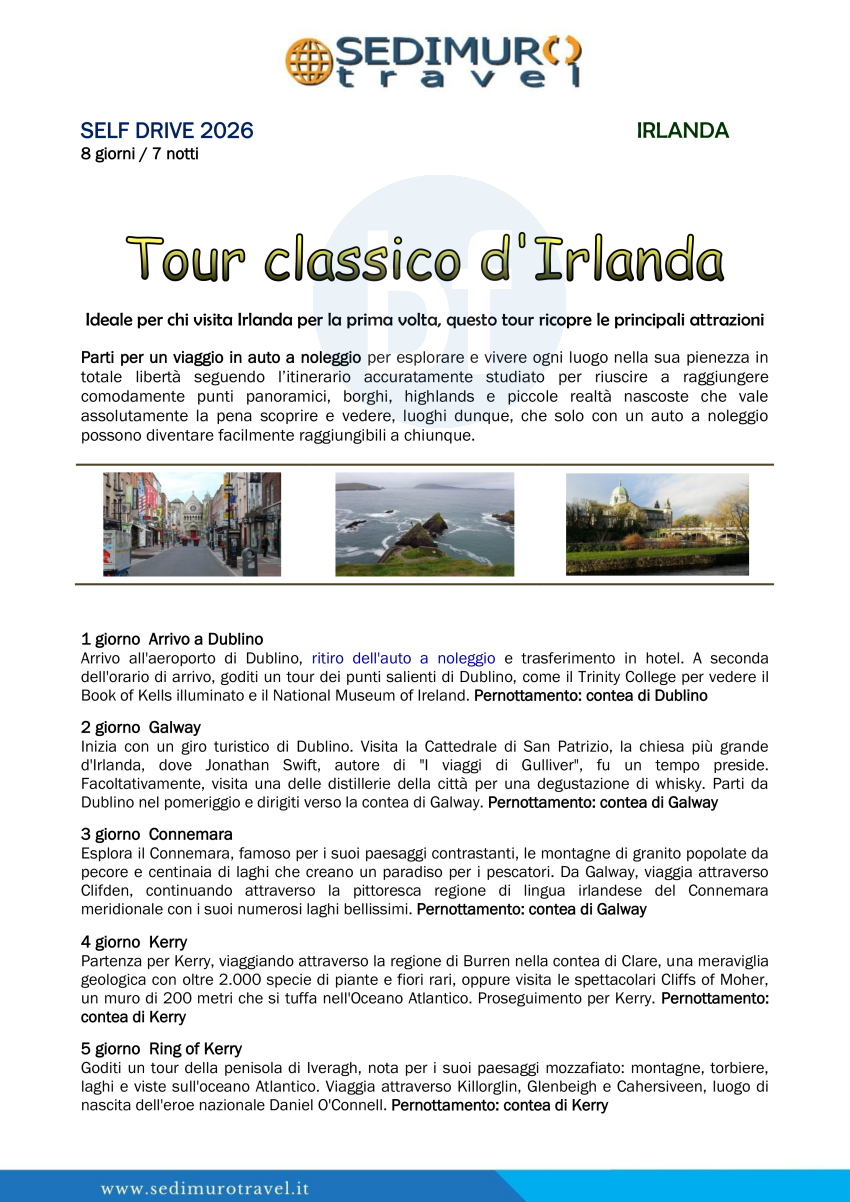 SEDIMURO travel

SELF DRIVE 2026
8 giorni / 7 notti

IRLANDA

Tour classico d'Irlanda

Ideale per chi visita Irlanda per la prima volta, questo tour ricopre le principali attrazioni

Parti per un viaggio in auto a noleggio per esplorare e vivere ogni luogo nella sua pienezza in totale libertà seguendo l'itinerario accuratamente studiato per riuscire a raggiungere comodamente punti panoramici, borghi, highlands e piccole realtà nascoste che vale assolutamente la pena scoprire e vedere, luoghi dunque, che solo con un auto a noleggio possono diventare facilmente raggiungibili a chiunque.

1 giorno Arrivo a Dublino
Arrivo all'aeroporto di Dublino, ritiro dell'auto a noleggio e trasferimento in hotel. A seconda dell'orario di arrivo, goditi un tour dei punti salienti di Dublino, come il Trinity College per vedere il Book of Kells illuminato e il National Museum of Ireland. Pernottamento: contea di Dublino

2 giorno Galway
Inizia con un giro turistico di Dublino. Visita la Cattedrale di San Patrizio, la chiesa più grande d'Irlanda, dove Jonathan Swift, autore di "I viaggi di Gulliver", fu un tempo preside. Facoltativamente, visita una delle distillerie della città per una degustazione di whisky. Parti da Dublino nel pomeriggio e dirigiti verso la contea di Galway. Pernottamento: contea di Galway

3 giorno Connemara
Esplora il Connemara, famoso per i suoi paesaggi contrastanti, le montagne di granito popolate da pecore e centinaia di laghi che creano un paradiso per i pescatori. Da Galway, viaggia attraverso Clifden, continuando attraverso la pittoresca regione di lingua irlandese del Connemara meridionale con i suoi numerosi laghi bellissimi. Pernottamento: contea di Galway

4 giorno Kerry
Partenza per Kerry, viaggiando attraverso la regione di Burren nella contea di Clare, una meraviglia geologica con oltre 2.000 specie di piante e fiori rari, oppure visita le spettacolari Cliffs of Moher, un muro di 200 metri che si tuffa nell'Oceano Atlantico. Proseguimento per Kerry. Pernottamento: contea di Kerry

5 giorno Ring of Kerry
Goditi un tour della penisola di Iveragh, nota per i suoi paesaggi mozzafiato: montagne, torbiere, laghi e viste sull'oceano Atlantico. Viaggia attraverso Killorglin, Glenbeigh e Cahersiveen, luogo di nascita dell'eroe nazionale Daniel O'Connell. Pernottamento: contea di Kerry

www.sedimurotravel.it